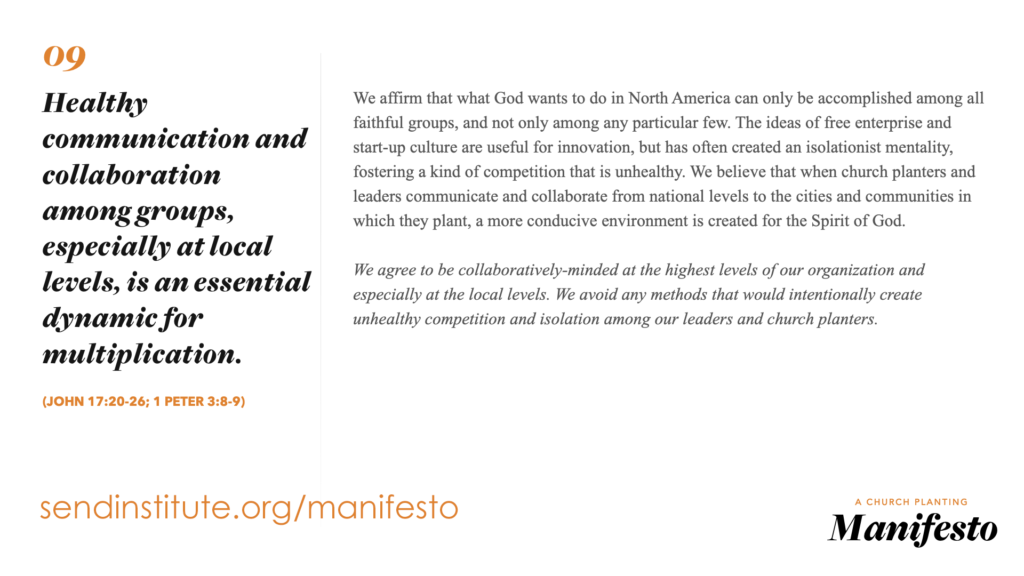 09

Healthy communication and collaboration among groups, especially at local levels, is an essential dynamic for multiplication.

(JOHN 17:20-26; 1 PETER 3:8-9)

We affirm that what God wants to do in North America can only be accomplished among all faithful groups, and not only among any particular few. The ideas of free enterprise and start-up culture are useful for innovation, but has often created an isolationist mentality, fostering a kind of competition that is unhealthy. We believe that when church planters and leaders communicate and collaborate from national levels to the cities and communities in which they plant, a more conducive environment is created for the Spirit of God.

We agree to be collaboratively-minded at the highest levels of our organization and especially at the local levels. We avoid any methods that would intentionally create unhealthy competition and isolation among our leaders and church planters.

sendinstitute.org/manifesto

A CHURCH PLANTING
Manifesto